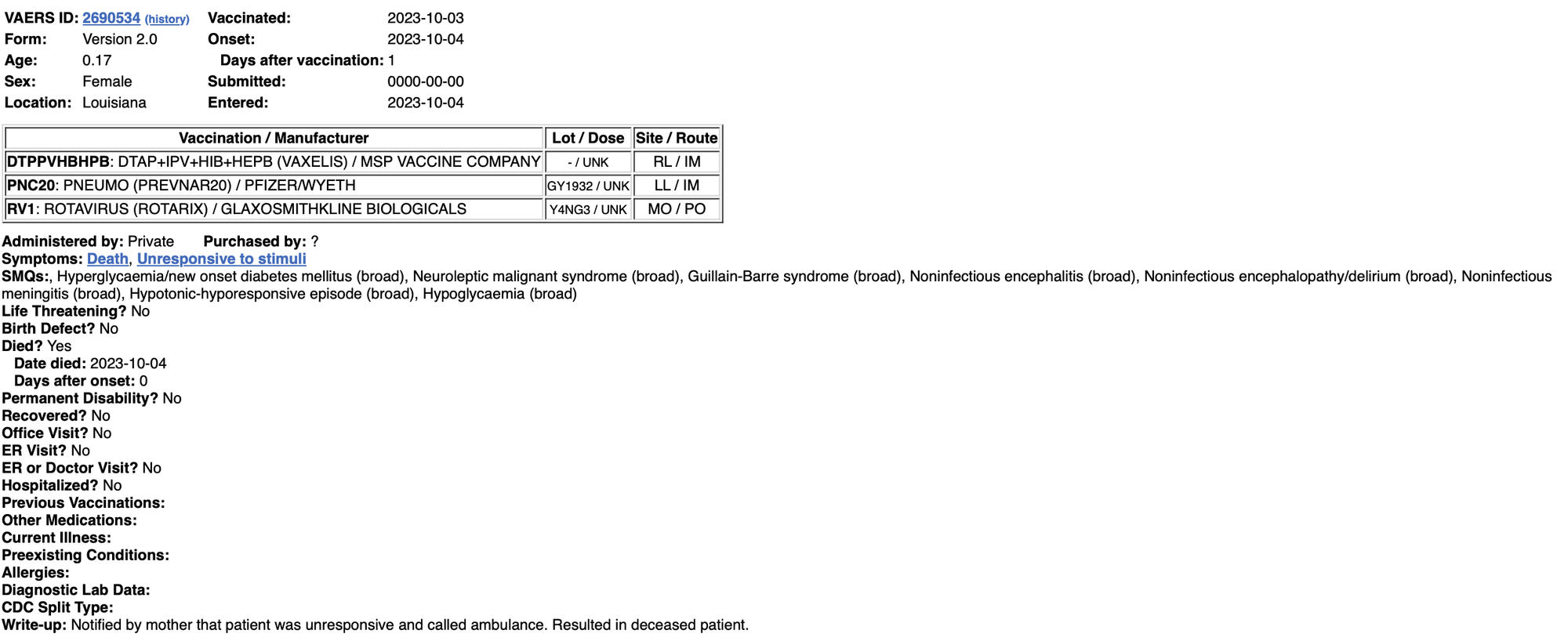 VAERS ID: 2690534 (history)
Form: Version 2.0
Age: 0.17
Sex: Female
Location: Louisiana

Vaccinated: 2023-10-03
Onset: 2023-10-04
Days after vaccination: 1
Submitted: 0000-00-00
Entered: 2023-10-04

| Vaccination / Manufacturer | Lot / Dose | Site / Route |
|---|---|---|
| DTPPVHBHPB: DTAP+IPV+HIB+HEPB (VAXELIS) / MSP VACCINE COMPANY | - / UNK | RL / IM |
| PNC20: PNEUMO (PREVNAR20) / PFIZER/WYETH | GY1932 / UNK | LL / IM |
| RV1: ROTAVIRUS (ROTARIX) / GLAXOSMITHKLINE BIOLOGICALS | Y4NG3 / UNK | MO / PO |

Administered by: Private Purchased by: ?
Symptoms: Death, Unresponsive to stimuli
SMQs:, Hyperglycaemia/new onset diabetes mellitus (broad), Neuroleptic malignant syndrome (broad), Guillain-Barre syndrome (broad), Noninfectious encephalitis (broad), Noninfectious encephalopathy/delirium (broad), Noninfectious meningitis (broad), Hypotonic-hyporesponsive episode (broad), Hypoglycaemia (broad)
Life Threatening? No
Birth Defect? No
Died? Yes
Date died: 2023-10-04
Days after onset: 0
Permanent Disability? No
Recovered? No
Office Visit? No
ER Visit? No
ER or Doctor Visit? No
Hospitalized? No
Previous Vaccinations:
Other Medications:
Current Illness:
Preexisting Conditions:
Allergies:
Diagnostic Lab Data:
CDC Split Type:
Write-up: Notified by mother that patient was unresponsive and called ambulance. Resulted in deceased patient.